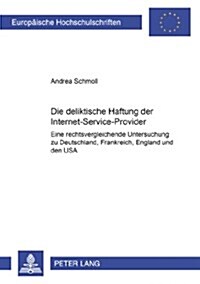 Europäische Hochschulschriften

Andrea Schmoll

Die deliktische Haftung der Internet-Service-Provider

Eine rechtsvergleichende Untersuchung zu Deutschland, Frankreich, England und den USA

PETER LANG